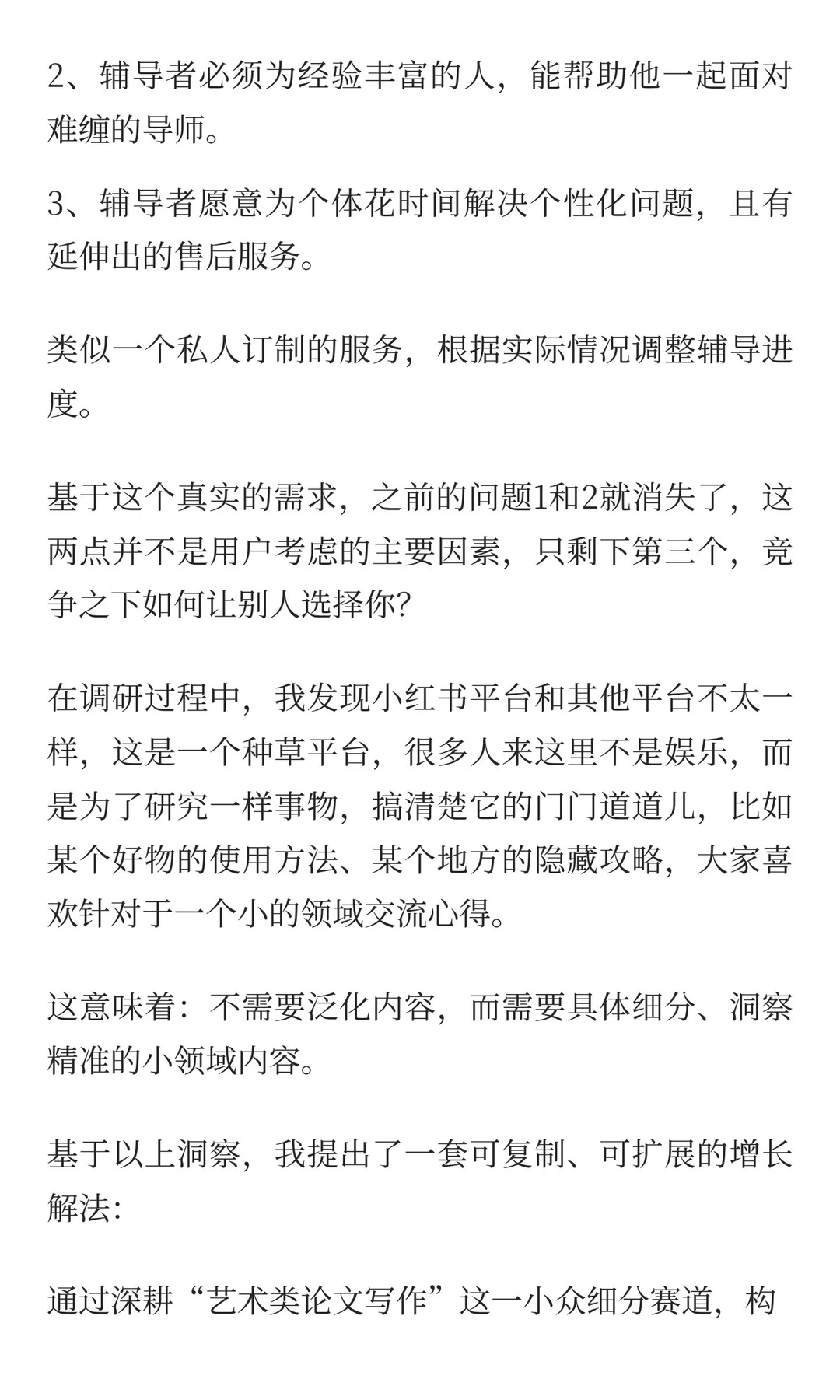 2、辅导者必须为经验丰富的人，能帮助他一起面对难缠的导师。

3、辅导者愿意为个体花时间解决个性化问题，且有延伸出的售后服务。

类似一个私人订制的服务，根据实际情况调整辅导进度。

基于这个真实的需求，之前的问题1和2就消失了，这两点并不是用户考虑的主要因素，只剩下第三个，竞争之下如何让别人选择你?

在调研过程中，我发现小红书平台和其他平台不太一样，这是一个种草平台，很多人来这里不是娱乐，而是为了研究一样事物，搞清楚它的门门道道儿，比如某个好物的使用方法、某个地方的隐藏攻略，大家喜欢针对于一个小的领域交流心得。

这意味着：不需要泛化内容，而需要具体细分、洞察精准的小领域内容。

基于以上洞察，我提出了一套可复制、可扩展的增长解法:

通过深耕“艺术类论文写作”这一小众细分赛道，构